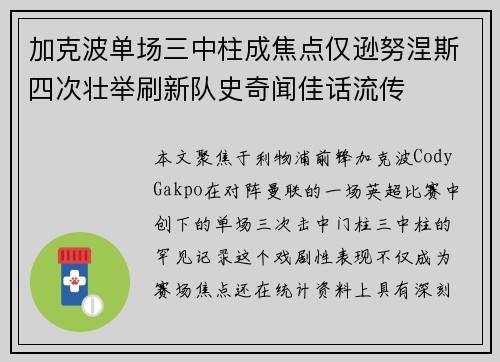 加克波单场三中柱成焦点仅逊努涅斯四次壮举刷新队史奇闻佳话流传

本文聚焦于利物浦前锋加克波Cody Gakpo在对阵曼联的一场英超比赛中创下的单场三次击中门柱三中柱的罕见记录这个戏剧性表现不仅成为赛场焦点还在统计资料上具有深刻